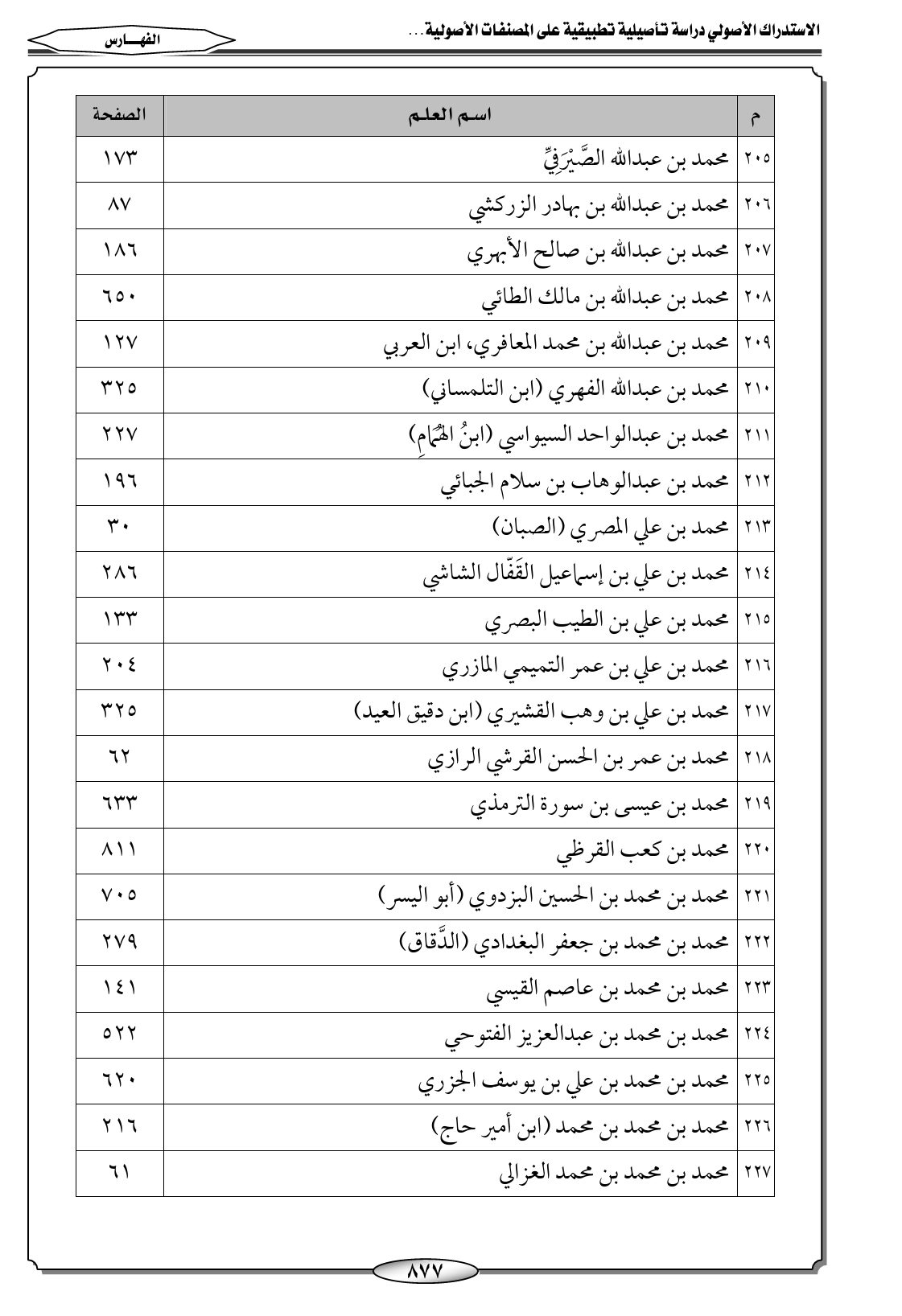 الاستدراك الأصولي دراسة تأصيلية تطبيقية على المصنفات الأصولية...

الفهـــارس

| م | اسم العلم | الصفحة |
|---|---|---|
| ٢٠٥ | محمد بن عبدالله الصَّيْرَفِيِّ | ١٧٣ |
| ٢٠٦ | محمد بن عبدالله بن بهادر الزركشي | ٨٧ |
| ٢٠٧ | محمد بن عبدالله بن صالح الأبهري | ١٨٦ |
| ٢٠٨ | محمد بن عبدالله بن مالك الطائي | ٦٥٠ |
| ٢٠٩ | محمد بن عبدالله بن محمد المعافري، ابن العربي | ١٢٧ |
| ٢١٠ | محمد بن عبدالله الفهري (ابن التلمساني) | ٣٢٥ |
| ٢١١ | محمد بن عبدالواحد السيواسي (ابنُ الهُمَامِ) | ٢٢٧ |
| ٢١٢ | محمد بن عبدالوهاب بن سلام الجبائي | ١٩٦ |
| ٢١٣ | محمد بن علي المصري (الصبان) | ٣٠ |
| ٢١٤ | محمد بن علي بن إسماعيل القَفّال الشاشي | ٢٨٦ |
| ٢١٥ | محمد بن علي بن الطيب البصري | ١٣٣ |
| ٢١٦ | محمد بن علي بن عمر التميمي المازري | ٢٠٤ |
| ٢١٧ | محمد بن علي بن وهب القشيري (ابن دقيق العيد) | ٣٢٥ |
| ٢١٨ | محمد بن عمر بن الحسن القرشي الرازي | ٦٢ |
| ٢١٩ | محمد بن عيسى بن سورة الترمذي | ٦٣٣ |
| ٢٢٠ | محمد بن كعب القرظي | ٨١١ |
| ٢٢١ | محمد بن محمد بن الحسين البزدوي (أبو اليسر) | ٧٠٥ |
| ٢٢٢ | محمد بن محمد بن جعفر البغدادي (الدَّقاق) | ٢٧٩ |
| ٢٢٣ | محمد بن محمد بن عاصم القيسي | ١٤١ |
| ٢٢٤ | محمد بن محمد بن عبدالعزيز الفتوحي | ٥٢٢ |
| ٢٢٥ | محمد بن محمد بن علي بن يوسف الجزري | ٦٢٠ |
| ٢٢٦ | محمد بن محمد بن محمد (ابن أمير حاج) | ٢١٦ |
| ٢٢٧ | محمد بن محمد بن محمد الغزالي | ٦١ |

٨٧٧